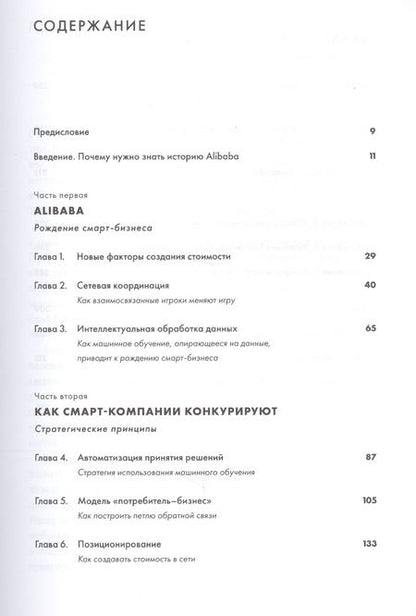 СОДЕРЖАНИЕ

Предисловие 9

Введение. Почему нужно знать историю Alibaba 11

Часть первая

ALIBABA

Рождение смарт-бизнеса

Глава 1. Новые факторы создания стоимости 29

Глава 2. Сетевая координация 40
Как взаимосвязанные игроки меняют игру

Глава 3. Интеллектуальная обработка данных 65
Как машинное обучение, опирающееся на данные, приводит к рождению смарт-бизнеса

Часть вторая

КАК СМАРТ-КОМПАНИИ КОНКУРИРУЮТ

Стратегические принципы

Глава 4. Автоматизация принятия решений 87
Стратегия использования машинного обучения

Глава 5. Модель «потребитель–бизнес» 105
Как построить петлю обратной связи

Глава 6. Позиционирование 133
Как создавать стоимость в сети